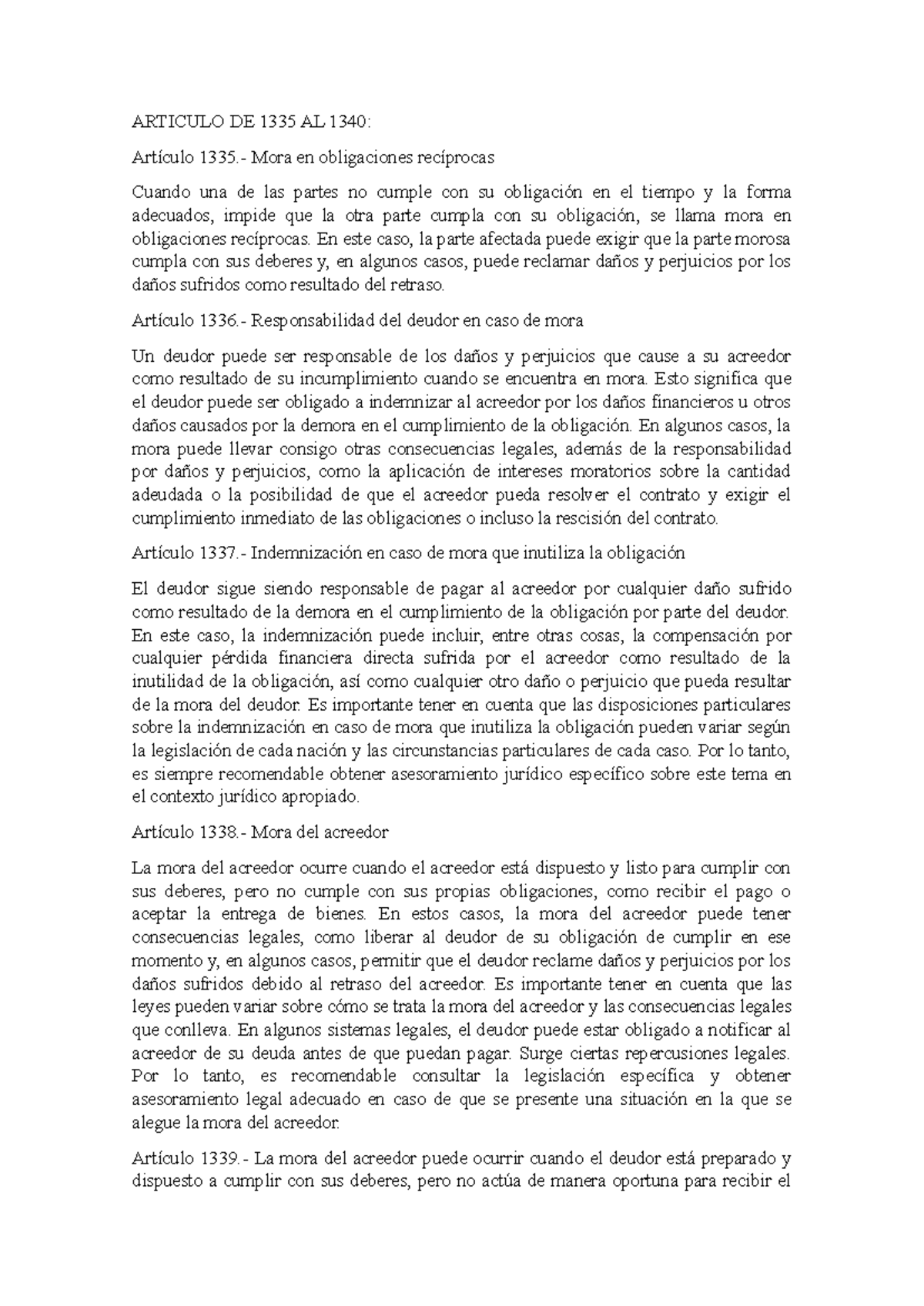 ARTICULO DE 1335 AL 1340:

Artículo 1335.- Mora en obligaciones recíprocas

Cuando una de las partes no cumple con su obligación en el tiempo y la forma adecuados, impide que la otra parte cumpla con su obligación, se llama mora en obligaciones recíprocas. En este caso, la parte afectada puede exigir que la parte morosa cumpla con sus deberes y, en algunos casos, puede reclamar daños y perjuicios por los daños sufridos como resultado del retraso.

Artículo 1336.- Responsabilidad del deudor en caso de mora

Un deudor puede ser responsable de los daños y perjuicios que cause a su acreedor como resultado de su incumplimiento cuando se encuentra en mora. Esto significa que el deudor puede ser obligado a indemnizar al acreedor por los daños financieros u otros daños causados por la demora en el cumplimiento de la obligación. En algunos casos, la mora puede llevar consigo otras consecuencias legales, además de la responsabilidad por daños y perjuicios, como la aplicación de intereses moratorios sobre la cantidad adeudada o la posibilidad de que el acreedor pueda resolver el contrato y exigir el cumplimiento inmediato de las obligaciones o incluso la rescisión del contrato.

Artículo 1337.- Indemnización en caso de mora que inutiliza la obligación

El deudor sigue siendo responsable de pagar al acreedor por cualquier daño sufrido como resultado de la demora en el cumplimiento de la obligación por parte del deudor. En este caso, la indemnización puede incluir, entre otras cosas, la compensación por cualquier pérdida financiera directa sufrida por el acreedor como resultado de la inutilidad de la obligación, así como cualquier otro daño o perjuicio que pueda resultar de la mora del deudor. Es importante tener en cuenta que las disposiciones particulares sobre la indemnización en caso de mora que inutiliza la obligación pueden variar según la legislación de cada nación y las circunstancias particulares de cada caso. Por lo tanto, es siempre recomendable obtener asesoramiento jurídico específico sobre este tema en el contexto jurídico apropiado.

Artículo 1338.- Mora del acreedor

La mora del acreedor ocurre cuando el acreedor está dispuesto y listo para cumplir con sus deberes, pero no cumple con sus propias obligaciones, como recibir el pago o aceptar la entrega de bienes. En estos casos, la mora del acreedor puede tener consecuencias legales, como liberar al deudor de su obligación de cumplir en ese momento y, en algunos casos, permitir que el deudor reclame daños y perjuicios por los daños sufridos debido al retraso del acreedor. Es importante tener en cuenta que las leyes pueden variar sobre cómo se trata la mora del acreedor y las consecuencias legales que conlleva. En algunos sistemas legales, el deudor puede estar obligado a notificar al acreedor de su deuda antes de que puedan pagar. Surge ciertas repercusiones legales. Por lo tanto, es recomendable consultar la legislación específica y obtener asesoramiento legal adecuado en caso de que se presente una situación en la que se alegue la mora del acreedor.

Artículo 1339.- La mora del acreedor puede ocurrir cuando el deudor está preparado y dispuesto a cumplir con sus deberes, pero no actúa de manera oportuna para recibir el